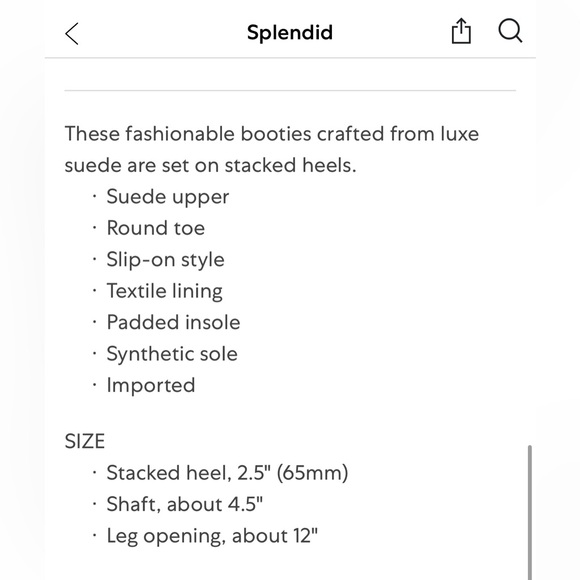 Splendid

These fashionable booties crafted from luxe suede are set on stacked heels.
· Suede upper
· Round toe
· Slip-on style
· Textile lining
· Padded insole
· Synthetic sole
· Imported

SIZE
· Stacked heel, 2.5" (65mm)
· Shaft, about 4.5"
· Leg opening, about 12"